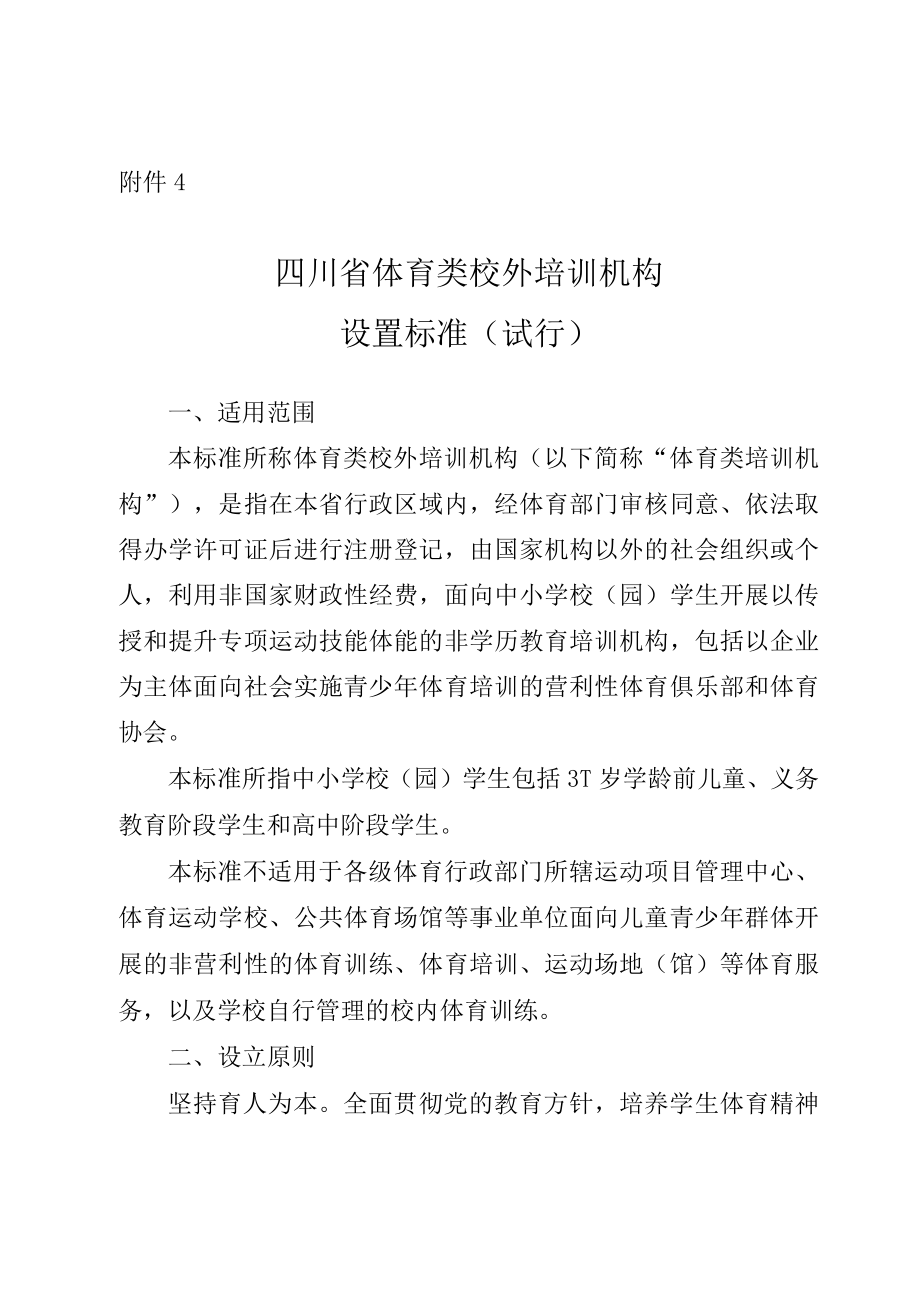 附件 4

四川省体育类校外培训机构
设置标准（试行）

一、适用范围

本标准所称体育类校外培训机构（以下简称“体育类培训机构”），是指在本省行政区域内，经体育部门审核同意、依法取得办学许可证后进行注册登记，由国家机构以外的社会组织或个人，利用非国家财政性经费，面向中小学校（园）学生开展以传授和提升专项运动技能体能的非学历教育培训机构，包括以企业为主体面向社会实施青少年体育培训的营利性体育俱乐部和体育协会。

本标准所指中小学校（园）学生包括 3T 岁学龄前儿童、义务教育阶段学生和高中阶段学生。

本标准不适用于各级体育行政部门所辖运动项目管理中心、体育运动学校、公共体育场馆等事业单位面向儿童青少年群体开展的非营利性的体育训练、体育培训、运动场地（馆）等体育服务，以及学校自行管理的校内体育训练。

二、设立原则

坚持育人为本。全面贯彻党的教育方针，培养学生体育精神